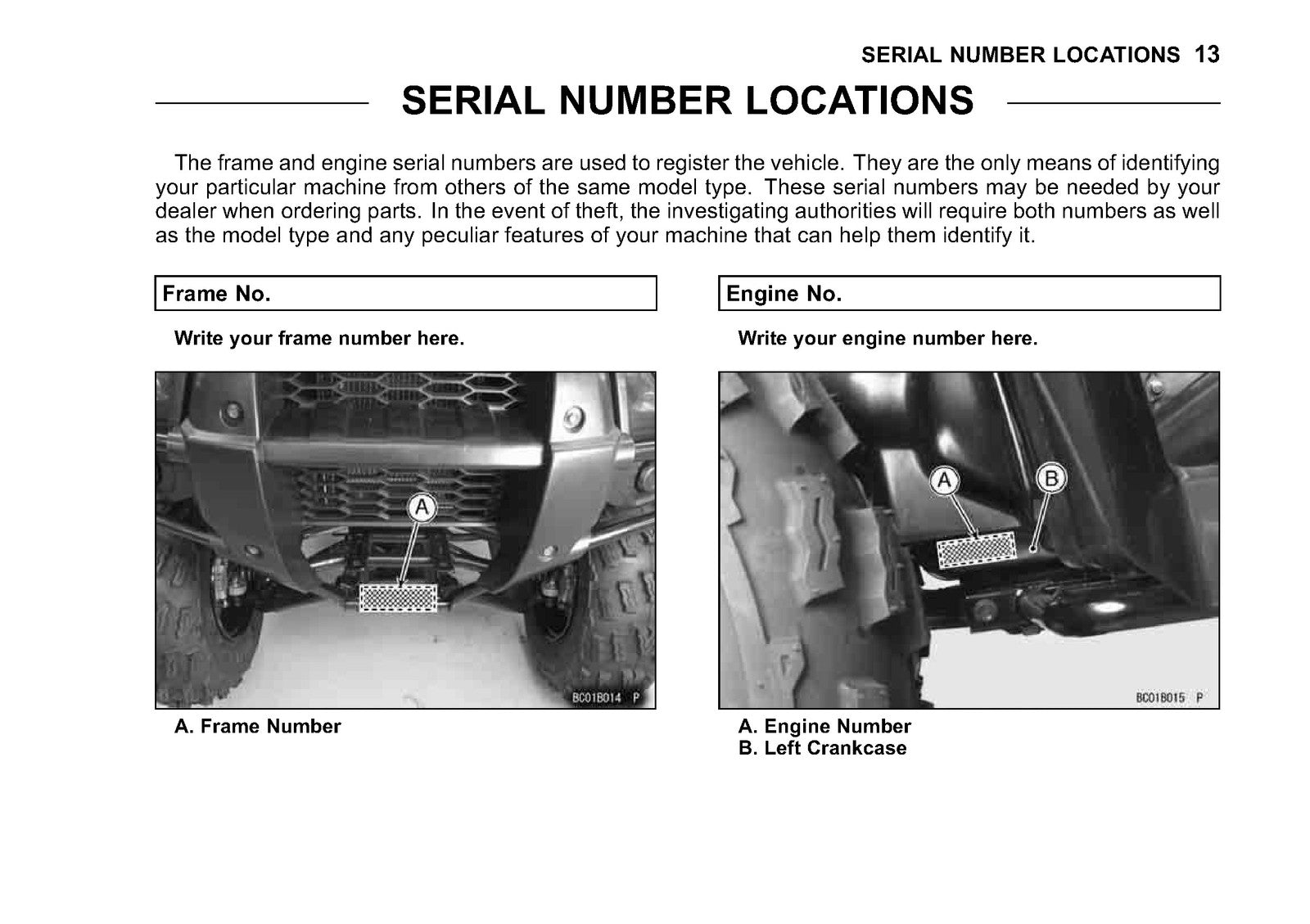 SERIAL NUMBER LOCATIONS 13

SERIAL NUMBER LOCATIONS

The frame and engine serial numbers are used to register the vehicle. They are the only means of identifying your particular machine from others of the same model type. These serial numbers may be needed by your dealer when ordering parts. In the event of theft, the investigating authorities will require both numbers as well as the model type and any peculiar features of your machine that can help them identify it.

Frame No.

Write your frame number here.

A

BC01B014 P

A. Frame Number

Engine No.

Write your engine number here.

A

B

BC01B015 P

A. Engine Number
B. Left Crankcase